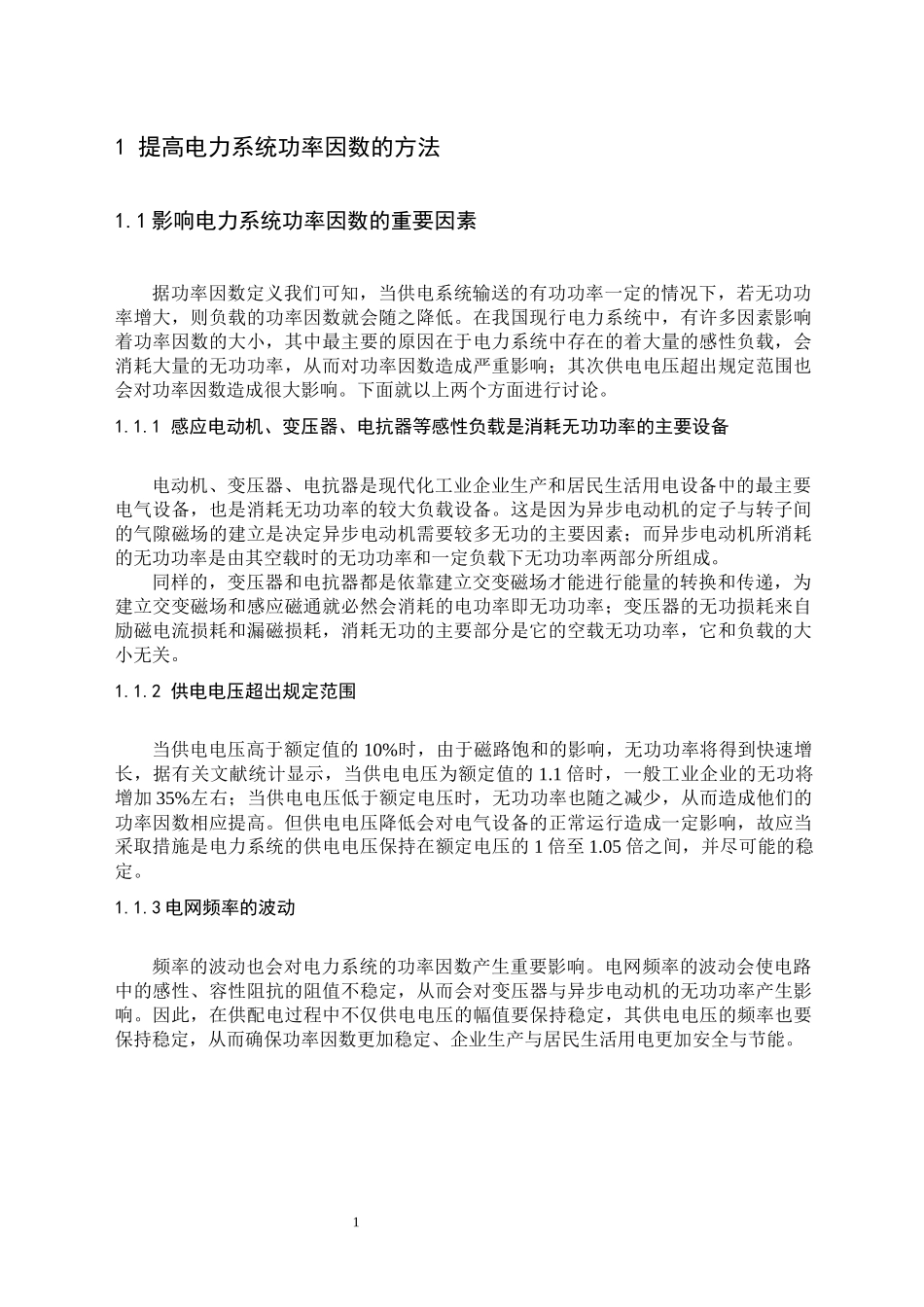 1 提高电力系统功率因数的方法

1.1 影响电力系统功率因数的重要因素

据功率因数定义我们可知，当供电系统输送的有功功率一定的情况下，若无功功率增大，则负载的功率因数就会随之降低。在我国现行电力系统中，有许多因素影响着功率因数的大小，其中最主要的原因在于电力系统中存在的着大量的感性负载，会消耗大量的无功功率，从而对功率因数造成严重影响；其次供电电压超出规定范围也会对功率因数造成很大影响。下面就以上两个方面进行讨论。

1.1.1 感应电动机、变压器、电抗器等感性负载是消耗无功功率的主要设备

电动机、变压器、电抗器是现代化工业企业生产和居民生活用电设备中的最主要电气设备，也是消耗无功功率的较大负载设备。这是因为异步电动机的定子与转子间的气隙磁场的建立是决定异步电动机需要较多无功的主要因素；而异步电动机所消耗的无功功率是由其空载时的无功功率和一定负载下无功功率两部分所组成。

同样的，变压器和电抗器都是依靠建立交变磁场才能进行能量的转换和传递，为建立交变磁场和感应磁通就必然会消耗的电功率即无功功率；变压器的无功损耗来自励磁电流损耗和漏磁损耗，消耗无功的主要部分是它的空载无功功率，它和负载的大小无关。

1.1.2 供电电压超出规定范围

当供电电压高于额定值的 10%时，由于磁路饱和的影响，无功功率将得到快速增长，据有关文献统计显示，当供电电压为额定值的 1.1 倍时，一般工业企业的无功将增加 35%左右；当供电电压低于额定电压时，无功功率也随之减少，从而造成他们的功率因数相应提高。但供电电压降低会对电气设备的正常运行造成一定影响，故应当采取措施是电力系统的供电电压保持在额定电压的 1 倍至 1.05 倍之间，并尽可能的稳定。

1.1.3 电网频率的波动

频率的波动也会对电力系统的功率因数产生重要影响。电网频率的波动会使电路中的感性、容性阻抗的阻值不稳定，从而会对变压器与异步电动机的无功功率产生影响。因此，在供配电过程中不仅供电电压的幅值要保持稳定，其供电电压的频率也要保持稳定，从而确保功率因数更加稳定、企业生产与居民生活用电更加安全与节能。

1